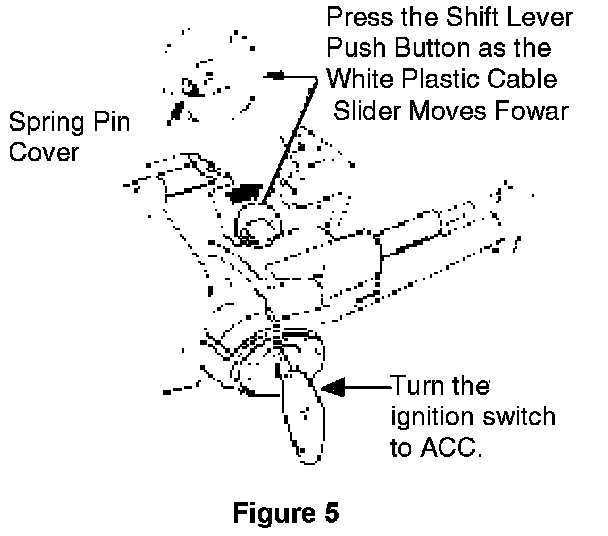 Press the Shift Lever Push Button as the White Plastic Cable Slider Moves Fowar

Spring Pin Cover

Turn the ignition switch to ACC.

Figure 5